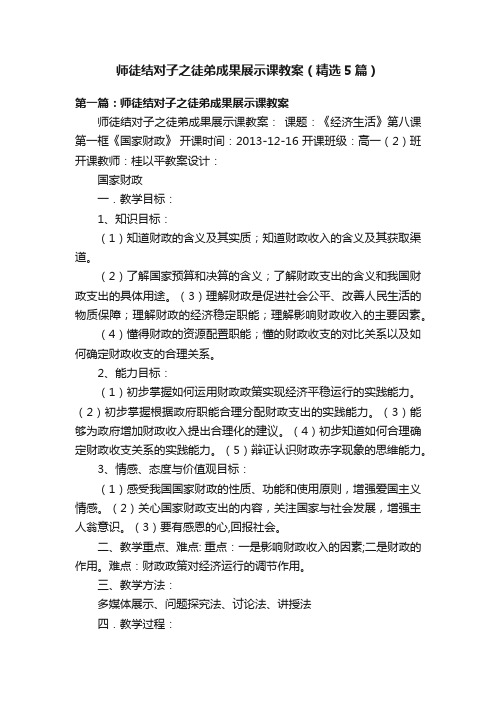 师徒结对子之徒弟成果展示课教案（精选5篇）

第一篇：师徒结对子之徒弟成果展示课教案

师徒结对子之徒弟成果展示课教案： 课题：《经济生活》第八课第一框《国家财政》 开课时间：2013-12-16 开课班级：高一（2）班 开课教师：桂以平教案设计：

国家财政

一．教学目标：

1、知识目标：

（1）知道财政的含义及其实质；知道财政收入的含义及其获取渠道。

（2）了解国家预算和决算的含义；了解财政支出的含义和我国财政支出的具体用途。（3）理解财政是促进社会公平、改善人民生活的物质保障；理解财政的经济稳定职能；理解影响财政收入的主要因素。

（4）懂得财政的资源配置职能；懂的财政收支的对比关系以及如何确定财政收支的合理关系。

2、能力目标：

（1）初步掌握如何运用财政政策实现经济平稳运行的实践能力。（2）初步掌握根据政府职能合理分配财政支出的实践能力。（3）能够为政府增加财政收入提出合理化的建议。（4）初步知道如何合理确定财政收支关系的实践能力。（5）辩证认识财政赤字现象的思维能力。

3、情感、态度与价值观目标：

（1）感受我国国家财政的性质、功能和使用原则，增强爱国主义情感。（2）关心国家财政支出的内容，关注国家与社会发展，增强主人翁意识。（3）要有感恩的心,回报社会。

二、教学重点、难点: 重点：一是影响财政收入的因素;二是财政的作用。难点：财政政策对经济运行的调节作用。

三、教学方法：

多媒体展示、问题探究法、讨论法、讲授法

四．教学过程：